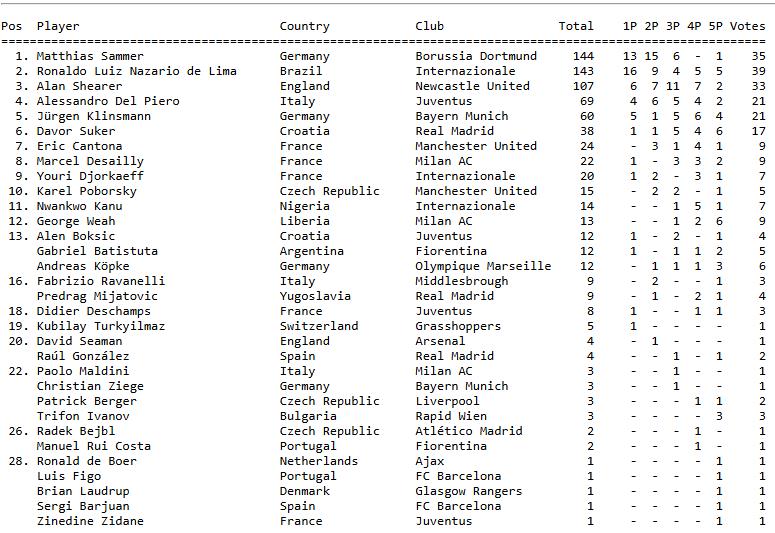 | Pos | Player | Country | Club | Total | 1P | 2P | 3P | 4P | 5P | Votes |
|---|---|---|---|---|---|---|---|---|---|---|
| 1. | Matthias Sammer | Germany | Borussia Dortmund | 144 | 13 | 15 | 6 | - | 1 | 35 |
| 2. | Ronaldo Luiz Nazario de Lima | Brazil | Internazionale | 143 | 16 | 9 | 4 | 5 | 5 | 39 |
| 3. | Alan Shearer | England | Newcastle United | 107 | 6 | 7 | 11 | 7 | 2 | 33 |
| 4. | Alessandro Del Piero | Italy | Juventus | 69 | 4 | 6 | 5 | 4 | 2 | 21 |
| 5. | Jürgen Klinsmann | Germany | Bayern Munich | 60 | 5 | 1 | 5 | 6 | 4 | 21 |
| 6. | Davor Suker | Croatia | Real Madrid | 38 | 1 | 1 | 5 | 4 | 6 | 17 |
| 7. | Eric Cantona | France | Manchester United | 24 | - | 3 | 1 | 4 | 1 | 9 |
| 8. | Marcel Desailly | France | Milan AC | 22 | 1 | - | 3 | 3 | 2 | 9 |
| 9. | Youri Djorkaeff | France | Internazionale | 20 | 1 | 2 | - | 3 | 1 | 7 |
| 10. | Karel Poborsky | Czech Republic | Manchester United | 15 | - | 2 | 2 | - | 1 | 5 |
| 11. | Nwankwo Kanu | Nigeria | Internazionale | 14 | - | - | 1 | 5 | 1 | 7 |
| 12. | George Weah | Liberia | Milan AC | 13 | - | - | 1 | 2 | 6 | 9 |
| 13. | Alen Boksic | Croatia | Juventus | 12 | 1 | - | 2 | - | 1 | 4 |
| | Gabriel Batistuta | Argentina | Fiorentina | 12 | 1 | - | 1 | 1 | 2 | 5 |
| | Andreas Köpke | Germany | Olympique Marseille | 12 | - | 1 | 1 | 1 | 3 | 6 |
| 16. | Fabrizio Ravanelli | Italy | Middlesbrough | 9 | - | 2 | - | - | 1 | 3 |
| | Predrag Mijatovic | Yugoslavia | Real Madrid | 9 | - | 1 | - | 2 | 1 | 4 |
| 18. | Didier Deschamps | France | Juventus | 8 | 1 | - | - | 1 | 1 | 3 |
| 19. | Kubilay Turkyilmaz | Switzerland | Grasshoppers | 5 | 1 | - | - | - | - | 1 |
| 20. | David Seaman | England | Arsenal | 4 | - | 1 | - | - | - | 1 |
| | Raúl González | Spain | Real Madrid | 4 | - | - | 1 | - | 1 | 2 |
| 22. | Paolo Maldini | Italy | Milan AC | 3 | - | - | 1 | - | - | 1 |
| | Christian Ziege | Germany | Bayern Munich | 3 | - | - | 1 | - | - | 1 |
| | Patrick Berger | Czech Republic | Liverpool | 3 | - | - | - | 1 | 1 | 2 |
| | Trifon Ivanov | Bulgaria | Rapid Wien | 3 | - | - | - | - | 3 | 3 |
| 26. | Radek Bejbl | Czech Republic | Atlético Madrid | 2 | - | - | - | 1 | - | 1 |
| | Manuel Rui Costa | Portugal | Fiorentina | 2 | - | - | - | 1 | - | 1 |
| 28. | Ronald de Boer | Netherlands | Ajax | 1 | - | - | - | - | 1 | 1 |
| | Luis Figo | Portugal | FC Barcelona | 1 | - | - | - | - | 1 | 1 |
| | Brian Laudrup | Denmark | Glasgow Rangers | 1 | - | - | - | - | 1 | 1 |
| | Sergi Barjuan | Spain | FC Barcelona | 1 | - | - | - | - | 1 | 1 |
| | Zinedine Zidane | France | Juventus | 1 | - | - | - | - | 1 | 1 |